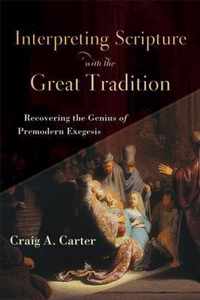 Interpreting Scripture with the Great Tradition

Recovering the Genius of Premodern Exegesis

Craig A. Carter